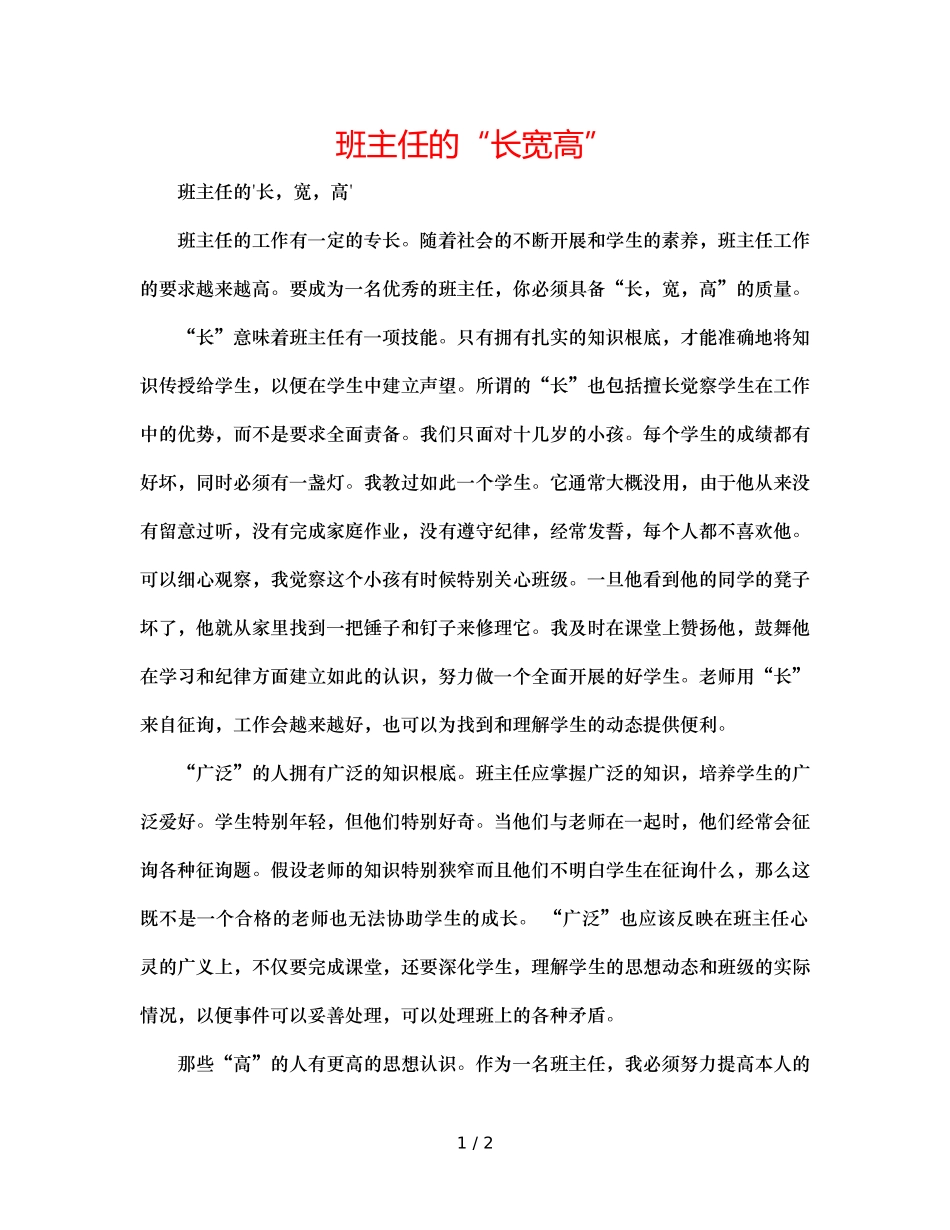 班主任的“长宽高”

班主任的'长，宽，高'

班主任的工作有一定的专长。随着社会的不断开展和学生的素养，班主任工作的要求越来越高。要成为一名优秀的班主任，你必须具备“长，宽，高”的质量。

“长”意味着班主任有一项技能。只有拥有扎实的知识根底，才能准确地将知识传授给学生，以便在学生中建立声望。所谓的“长”也包括擅长觉察学生在工作中的优势，而不是要求全面责备。我们只面对十几岁的小孩。每个学生的成绩都有好坏，同时必须有一盏灯。我教过如此一个学生。它通常大概没用，由于他从来没有留意过听，没有完成家庭作业，没有遵守纪律，经常发誓，每个人都不喜欢他。可以细心观察，我觉察这个小孩有时候特别关心班级。一旦他看到他的同学的凳子坏了，他就从家里找到一把锤子和钉子来修理它。我及时在课堂上赞扬他，鼓舞他在学习和纪律方面建立如此的认识，努力做一个全面开展的好学生。老师用“长”来自征询，工作会越来越好，也可以为找到和理解学生的动态提供便利。

“广泛”的人拥有广泛的知识根底。班主任应掌握广泛的知识，培养学生的广泛爱好。学生特别年轻，但他们特别好奇。当他们与老师在一起时，他们经常会征询各种征询题。假设老师的知识特别狭窄而且他们不明白学生在征询什么，那么这既不是一个合格的老师也无法协助学生的成长。“广泛”也应该反映在班主任心灵的广义上，不仅要完成课堂，还要深化学生，理解学生的思想动态和班级的实际情况，以便事件可以妥善处理，可以处理班上的各种矛盾。

那些“高”的人有更高的思想认识。作为一名班主任，我必须努力提高本人的

1 / 2